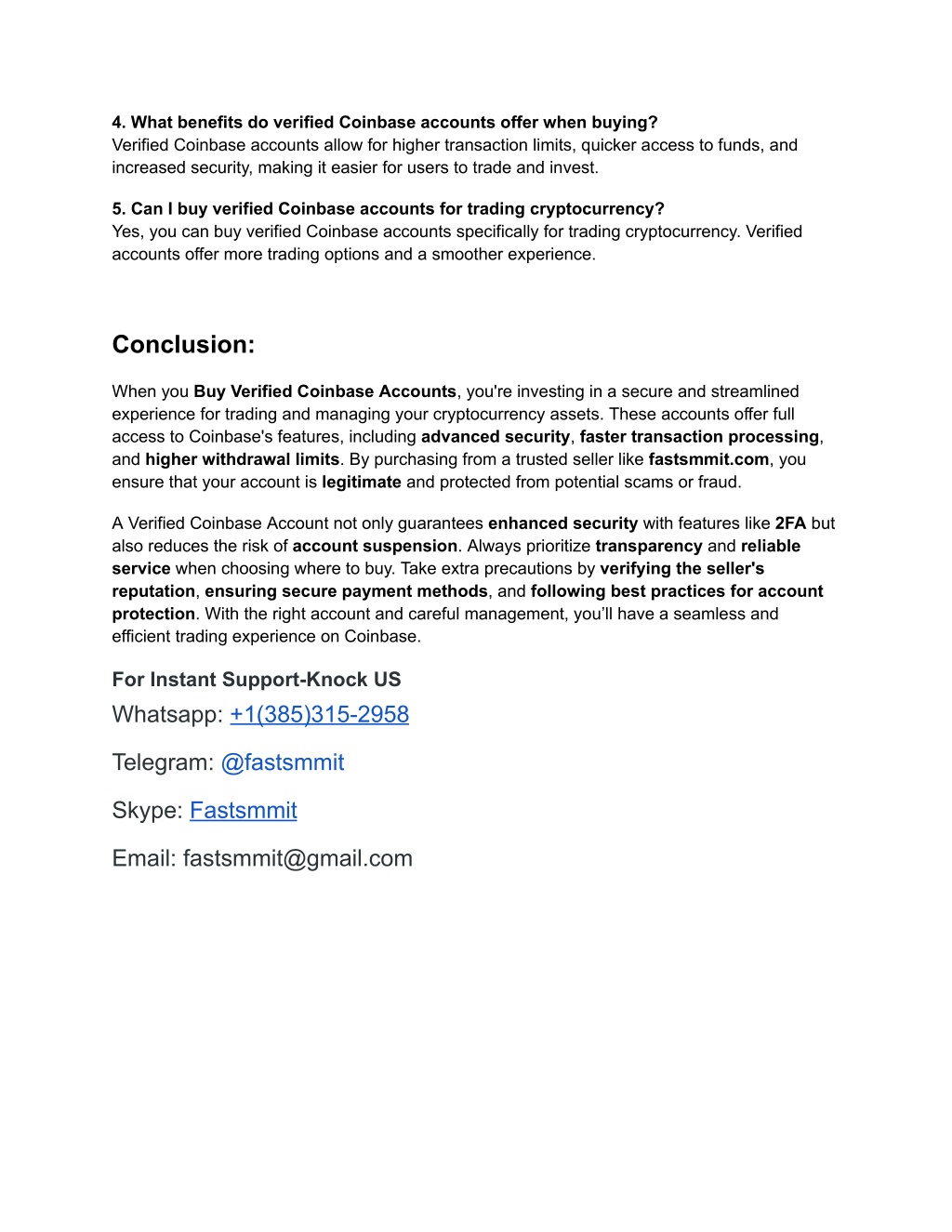 4. What benefits do verified Coinbase accounts offer when buying?
Verified Coinbase accounts allow for higher transaction limits, quicker access to funds, and increased security, making it easier for users to trade and invest.

5. Can I buy verified Coinbase accounts for trading cryptocurrency?
Yes, you can buy verified Coinbase accounts specifically for trading cryptocurrency. Verified accounts offer more trading options and a smoother experience.

Conclusion:

When you Buy Verified Coinbase Accounts, you're investing in a secure and streamlined experience for trading and managing your cryptocurrency assets. These accounts offer full access to Coinbase's features, including advanced security, faster transaction processing, and higher withdrawal limits. By purchasing from a trusted seller like fastsmmit.com, you ensure that your account is legitimate and protected from potential scams or fraud.

A Verified Coinbase Account not only guarantees enhanced security with features like 2FA but also reduces the risk of account suspension. Always prioritize transparency and reliable service when choosing where to buy. Take extra precautions by verifying the seller's reputation, ensuring secure payment methods, and following best practices for account protection. With the right account and careful management, you'll have a seamless and efficient trading experience on Coinbase.

For Instant Support-Knock US
Whatsapp: +1(385)315-2958

Telegram: @fastsmmit

Skype: Fastsmmit

Email: fastsmmit@gmail.com